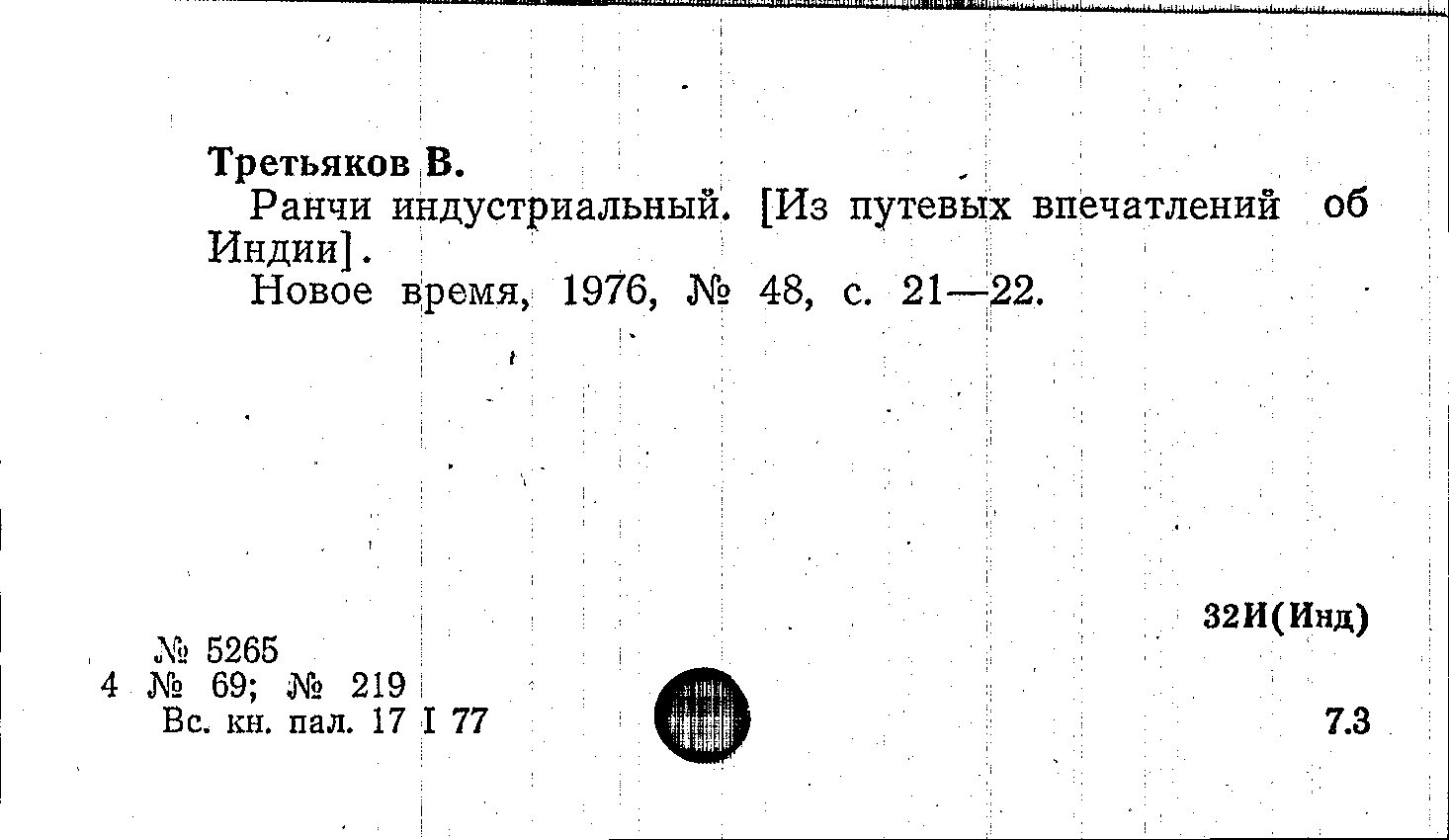 Третьяков В.

Ранчи индустриальный. [Из путевых впечатлений об Индии].

Новое время, 1976, № 48, с. 21—22.

32И(Инд)

№ 5265
4 № 69; № 219
Вс. кн. пал. 17 I 77

7.3